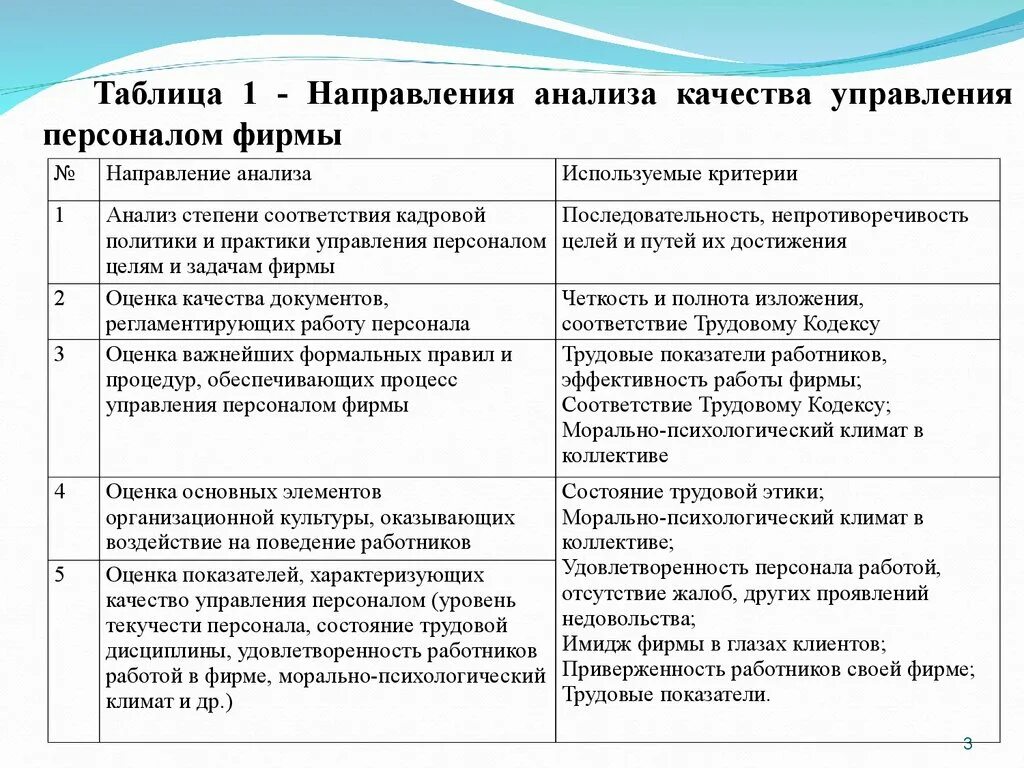 Таблица 1 - Направления анализа качества управления персоналом фирмы

| № | Направление анализа | Используемые критерии |
|---|---|---|
| 1 | Анализ степени соответствия кадровой политики и практики управления персоналом целям и задачам фирмы | Последовательность, непротиворечивость целей и путей их достижения |
| 2 | Оценка качества документов, регламентирующих работу персонала | Четкость и полнота изложения, соответствие Трудовому Кодексу |
| 3 | Оценка важнейших формальных правил и процедур, обеспечивающих процесс управления персоналом фирмы | Трудовые показатели работников, эффективность работы фирмы; Соответствие Трудовому Кодексу; Морально-психологический климат в коллективе |
| 4 | Оценка основных элементов организационной культуры, оказывающих воздействие на поведение работников | Состояние трудовой этики; Морально-психологический климат в коллективе; Удовлетворенность персонала работой, отсутствие жалоб, других проявлений недовольства; Имидж фирмы в глазах клиентов; Приверженность работников своей фирме; Трудовые показатели. |
| 5 | Оценка показателей, характеризующих качество управления персоналом (уровень текучести персонала, состояние трудовой дисциплины, удовлетворенность работников работой в фирме, морально-психологический климат и др.) | |

3